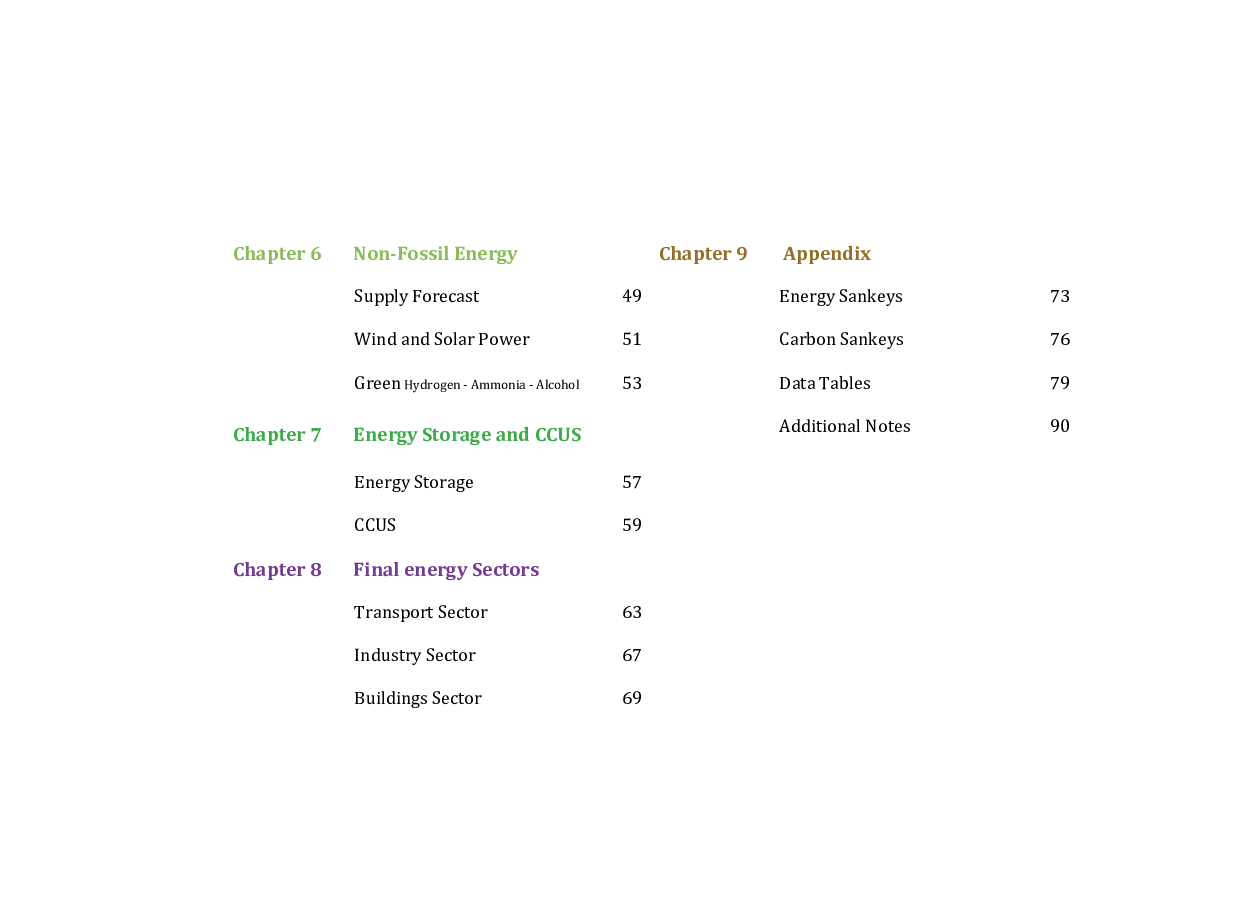 Chapter 6 Non-Fossil Energy

Supply Forecast 49

Wind and Solar Power 51

Green Hydrogen - Ammonia - Alcohol 53

Chapter 7 Energy Storage and CCUS

Energy Storage 57

CCUS 59

Chapter 8 Final energy Sectors

Transport Sector 63

Industry Sector 67

Buildings Sector 69

Chapter 9 Appendix

Energy Sankeys 73

Carbon Sankeys 76

Data Tables 79

Additional Notes 90